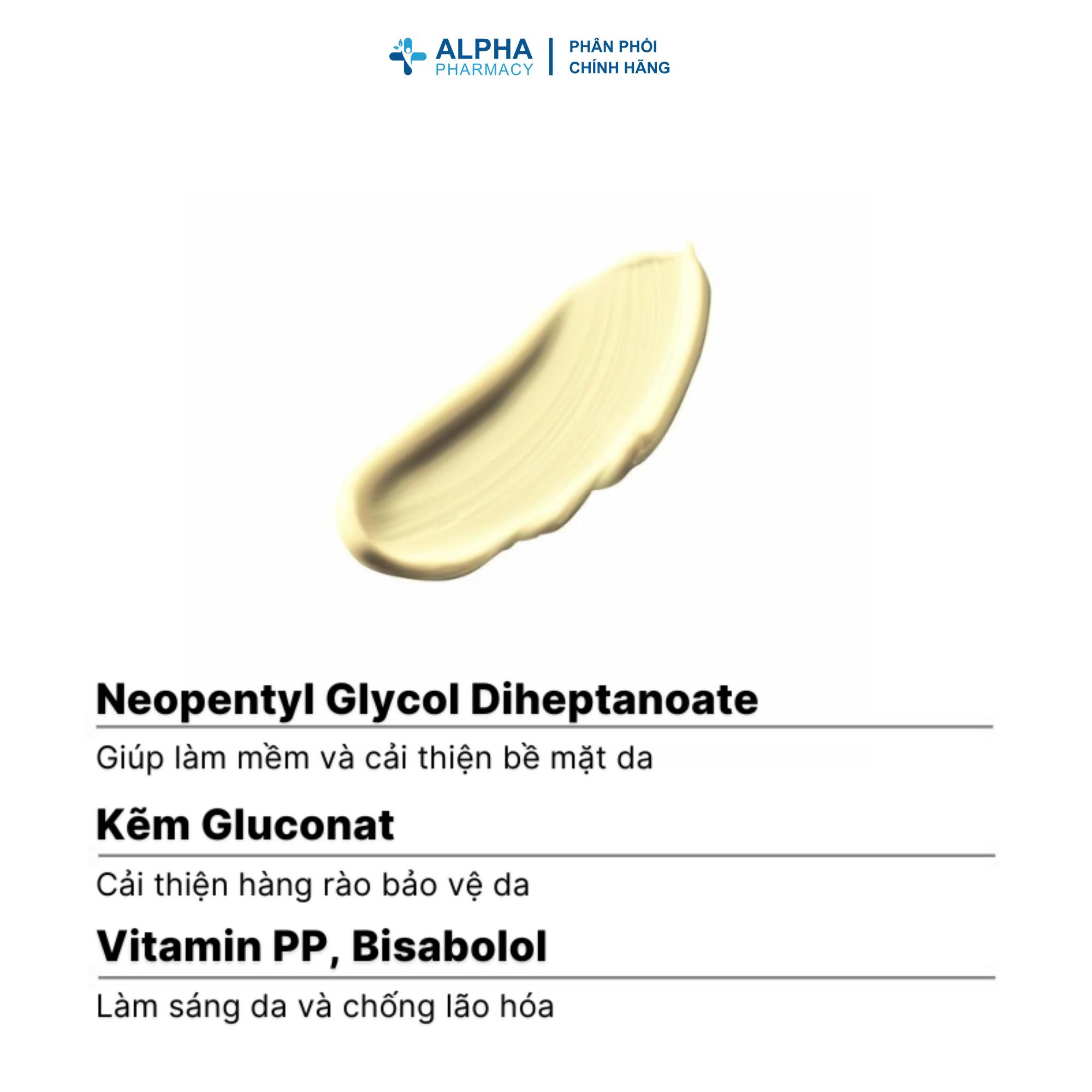 ALPHA
PHARMACY

PHÂN PHỐI
CHÍNH HÃNG

Neopentyl Glycol Diheptanoate

Giúp làm mềm và cải thiện bề mặt da

Kẽm Gluconat

Cải thiện hàng rào bảo vệ da

Vitamin PP, Bisabolol

Làm sáng da và chống lão hóa